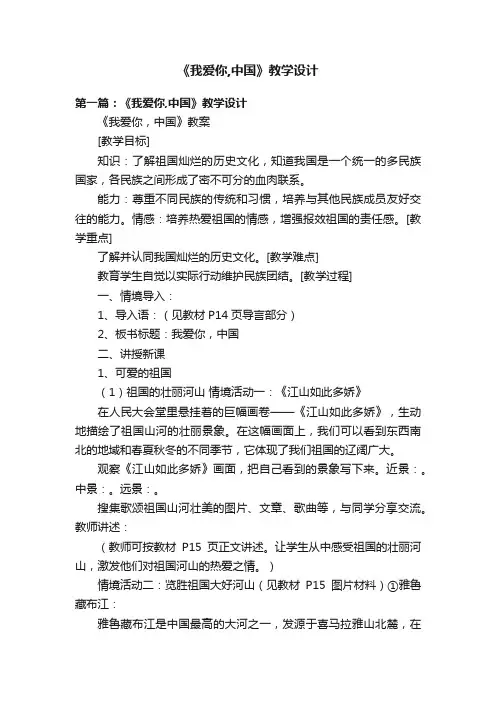 《我爱你,中国》教学设计

第一篇：《我爱你,中国》教学设计

《我爱你，中国》教案

[教学目标]

知识：了解祖国灿烂的历史文化，知道我国是一个统一的多民族国家，各民族之间形成了密不可分的血肉联系。

能力：尊重不同民族的传统和习惯，培养与其他民族成员友好交往的能力。情感：培养热爱祖国的情感，增强报效祖国的责任感。[教学重点]

了解并认同我国灿烂的历史文化。[教学难点]

教育学生自觉以实际行动维护民族团结。[教学过程]

一、情境导入：

1、导入语：（见教材 P14 页导言部分）

2、板书标题：我爱你，中国

二、讲授新课

1、可爱的祖国

（1）祖国的壮丽河山 情境活动一：《江山如此多娇》

在人民大会堂里悬挂着的巨幅画卷——《江山如此多娇》，生动地描绘了祖国山河的壮丽景象。在这幅画面上，我们可以看到东西南北的地域和春夏秋冬的不同季节，它体现了我们祖国的辽阔广大。

观察《江山如此多娇》画面，把自己看到的景象写下来。近景：。中景：。远景：。

搜集歌颂祖国山河壮美的图片、文章、歌曲等，与同学分享交流。教师讲述：

（教师可按教材 P15 页正文讲述。让学生从中感受祖国的壮丽河山，激发他们对祖国河山的热爱之情。）

情境活动二：览胜祖国大好河山（见教材 P15 图片材料）①雅鲁藏布江：

雅鲁藏布江是中国最高的大河之一，发源于喜马拉雅山北麓，在